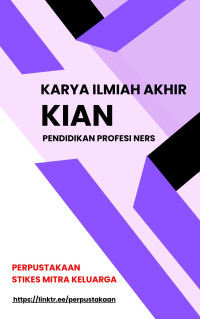 KARYA ILMIAH AKHIR
KIAN
PENDIDIKAN PROFESI NERS

PERPUSTAKAAN
STIKES MITRA KELUARGA

https://linktr.ee/perpustakaan